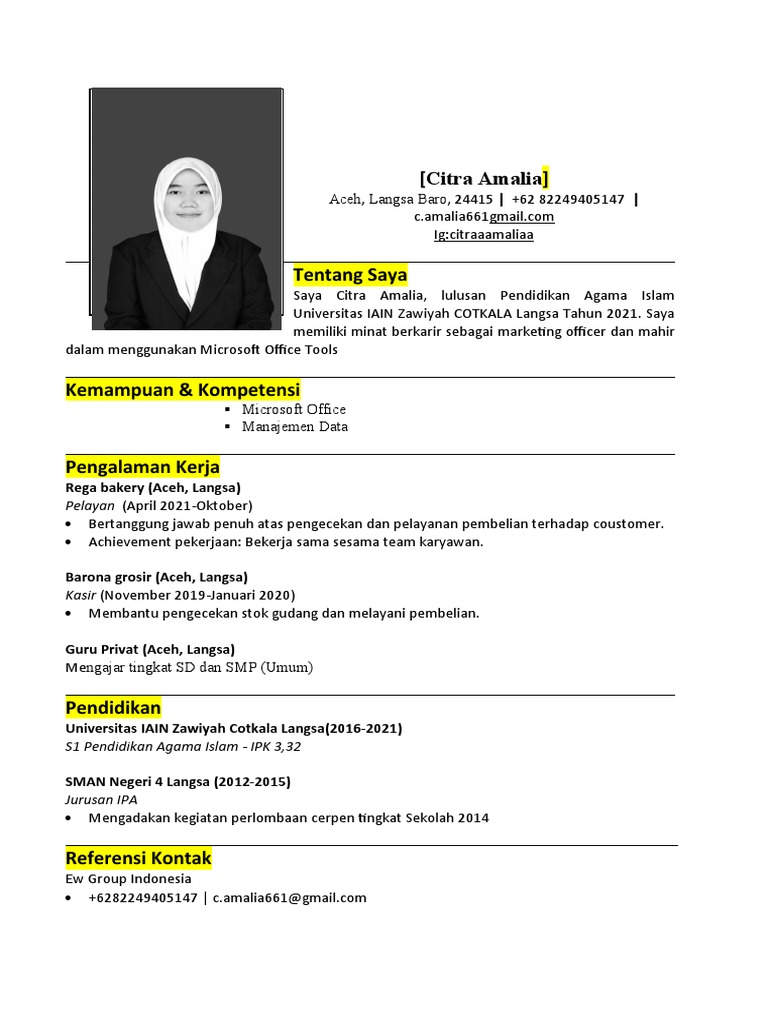 [Citra Amalia]
Aceh, Langsa Baro, 24415 | +62 82249405147 |
c.amalia661gmail.com
Ig:citraaamaliaa

Tentang Saya
Saya Citra Amalia, lulusan Pendidikan Agama Islam Universitas IAIN Zawiyah COTKALA Langsa Tahun 2021. Saya memiliki minat berkarir sebagai marketing officer dan mahir dalam menggunakan Microsoft Office Tools

Kemampuan & Kompetensi
▪ Microsoft Office
▪ Manajemen Data

Pengalaman Kerja
Rega bakery (Aceh, Langsa)
Pelayan (April 2021-Oktober)
• Bertanggung jawab penuh atas pengecekan dan pelayanan pembelian terhadap coustomer.
• Achievement pekerjaan: Bekerja sama sesama team karyawan.

Barona grosir (Aceh, Langsa)
Kasir (November 2019-Januari 2020)
• Membantu pengecekan stok gudang dan melayani pembelian.

Guru Privat (Aceh, Langsa)
Mengajar tingkat SD dan SMP (Umum)

Pendidikan
Universitas IAIN Zawiyah Cotkala Langsa(2016-2021)
S1 Pendidikan Agama Islam - IPK 3,32

SMAN Negeri 4 Langsa (2012-2015)
Jurusan IPA
• Mengadakan kegiatan perlombaan cerpen tingkat Sekolah 2014

Referensi Kontak
Ew Group Indonesia
• +6282249405147 | c.amalia661@gmail.com